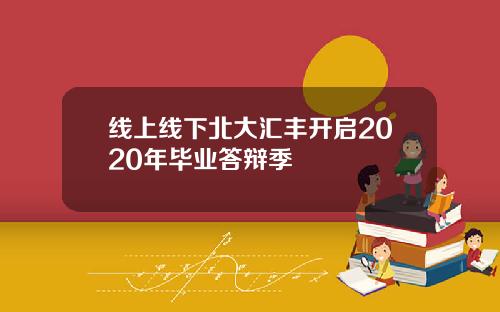 线上线下北大汇丰开启2020年毕业答辩季